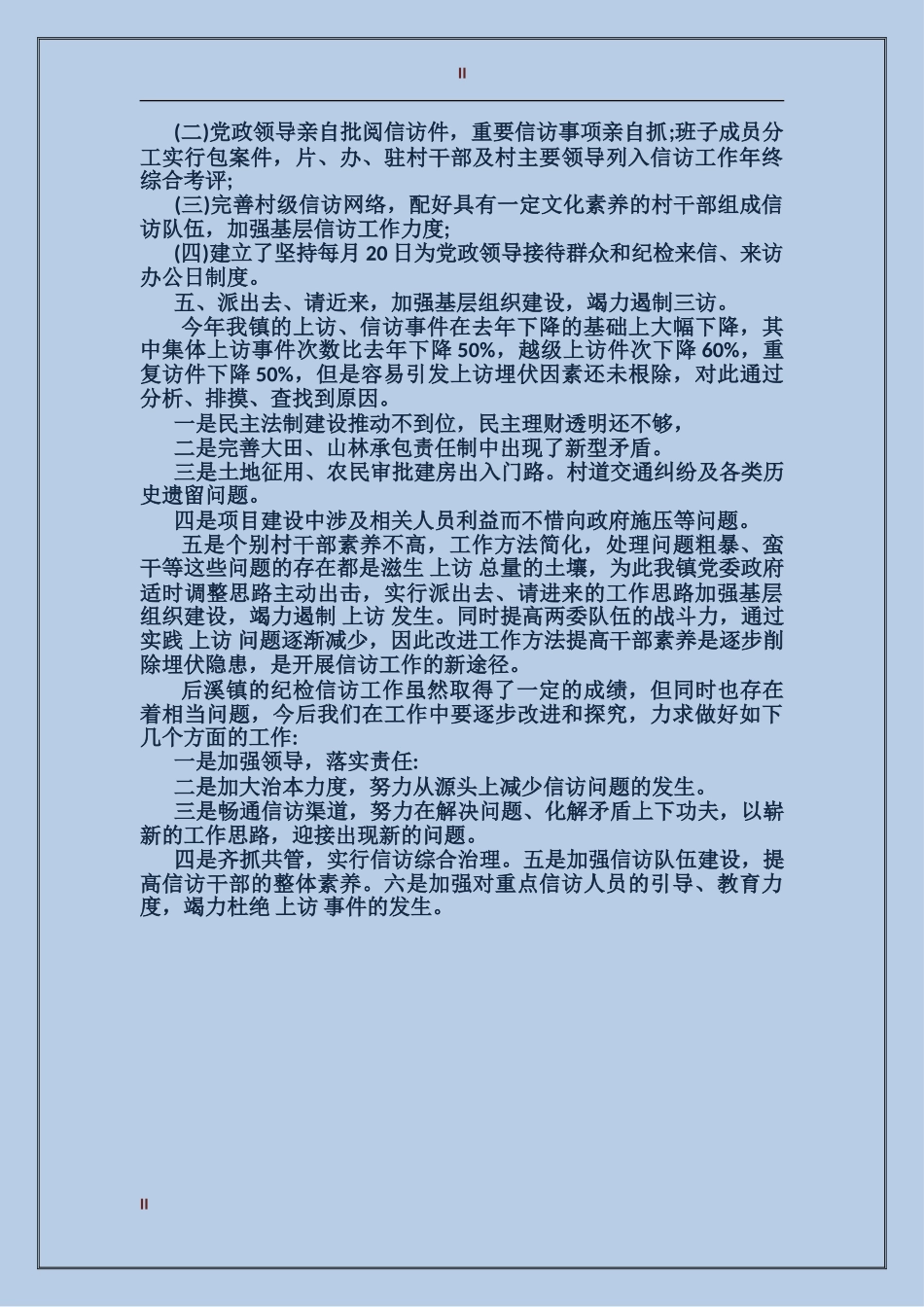 II

(二)党政领导亲自批阅信访件，重要信访事项亲自抓;班子成员分工实行包案件，片、办、驻村干部及村主要领导列入信访工作年终综合考评;

(三)完善村级信访网络，配好具有一定文化素养的村干部组成信访队伍，加强基层信访工作力度;

(四)建立了坚持每月 20 日为党政领导接待群众和纪检来信、来访办公日制度。

五、派出去、请近来，加强基层组织建设，竭力遏制三访。

今年我镇的上访、信访事件在去年下降的基础上大幅下降，其中集体上访事件次数比去年下降 50%，越级上访件次下降 60%，重复访件下降 50%，但是容易引发上访埋伏因素还未根除，对此通过分析、排摸、查找到原因。

一是民主法制建设推动不到位，民主理财透明还不够，

二是完善大田、山林承包责任制中出现了新型矛盾。

三是土地征用、农民审批建房出入门路。村道交通纠纷及各类历史遗留问题。

四是项目建设中涉及相关人员利益而不惜向政府施压等问题。

五是个别村干部素养不高，工作方法简化，处理问题粗暴、蛮干等这些问题的存在都是滋生 上访 总量的土壤，为此我镇党委政府适时调整思路主动出击，实行派出去、请进来的工作思路加强基层组织建设，竭力遏制 上访 发生。同时提高两委队伍的战斗力，通过实践 上访 问题逐渐减少，因此改进工作方法提高干部素养是逐步削除埋伏隐患，是开展信访工作的新途径。

后溪镇的纪检信访工作虽然取得了一定的成绩，但同时也存在着相当问题，今后我们在工作中要逐步改进和探究，力求做好如下几个方面的工作:

一是加强领导，落实责任:

二是加大治本力度，努力从源头上减少信访问题的发生。

三是畅通信访渠道，努力在解决问题、化解矛盾上下功夫，以崭新的工作思路，迎接出现新的问题。

四是齐抓共管，实行信访综合治理。五是加强信访队伍建设，提高信访干部的整体素养。六是加强对重点信访人员的引导、教育力度，竭力杜绝 上访 事件的发生。

II